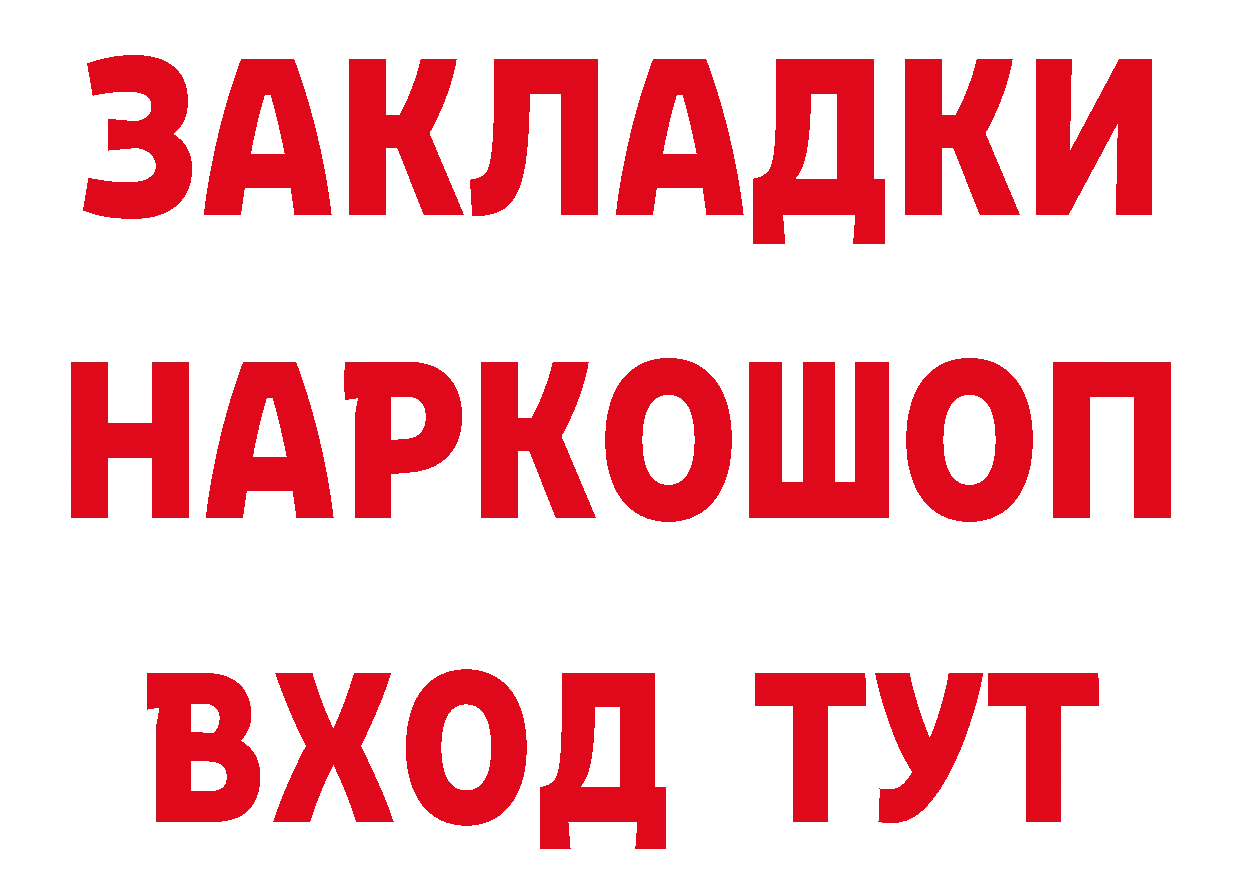 ЗАКЛАДКИ
НАРКОШОП
ВХОД ТУТ